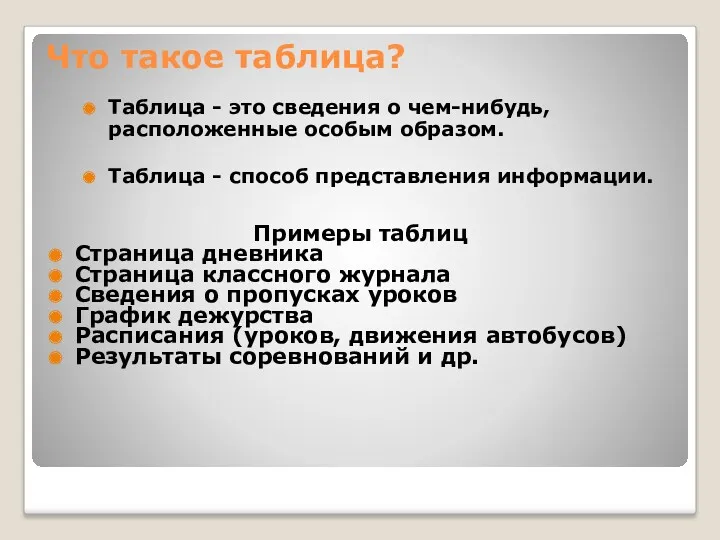 Что такое таблица?

Таблица - это сведения о чем-нибудь, расположенные особым образом.

Таблица - способ представления информации.

Примеры таблиц

Страница дневника
Страница классного журнала
Сведения о пропусках уроков
График дежурства
Расписания (уроков, движения автобусов)
Результаты соревнований и др.